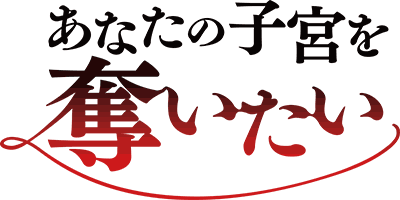 あなたの子宮を
奪いたい